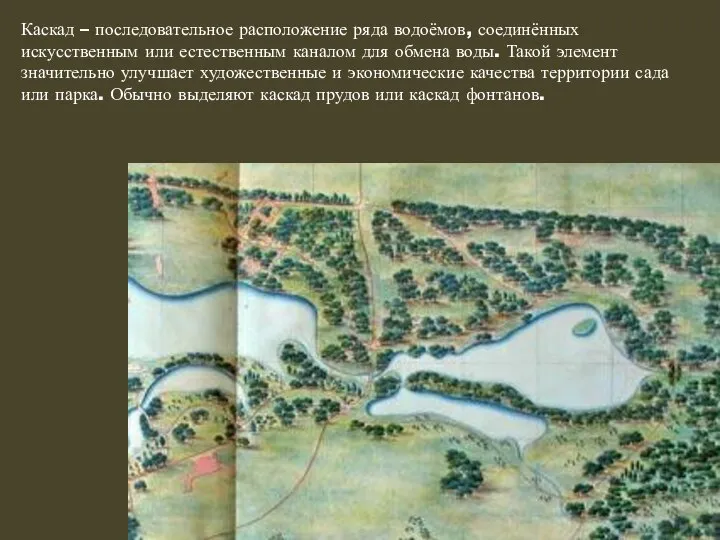 Каскад – последовательное расположение ряда водоёмов, соединённых искусственным или естественным каналом для обмена воды. Такой элемент значительно улучшает художественные и экономические качества территории сада или парка. Обычно выделяют каскад прудов или каскад фонтанов.